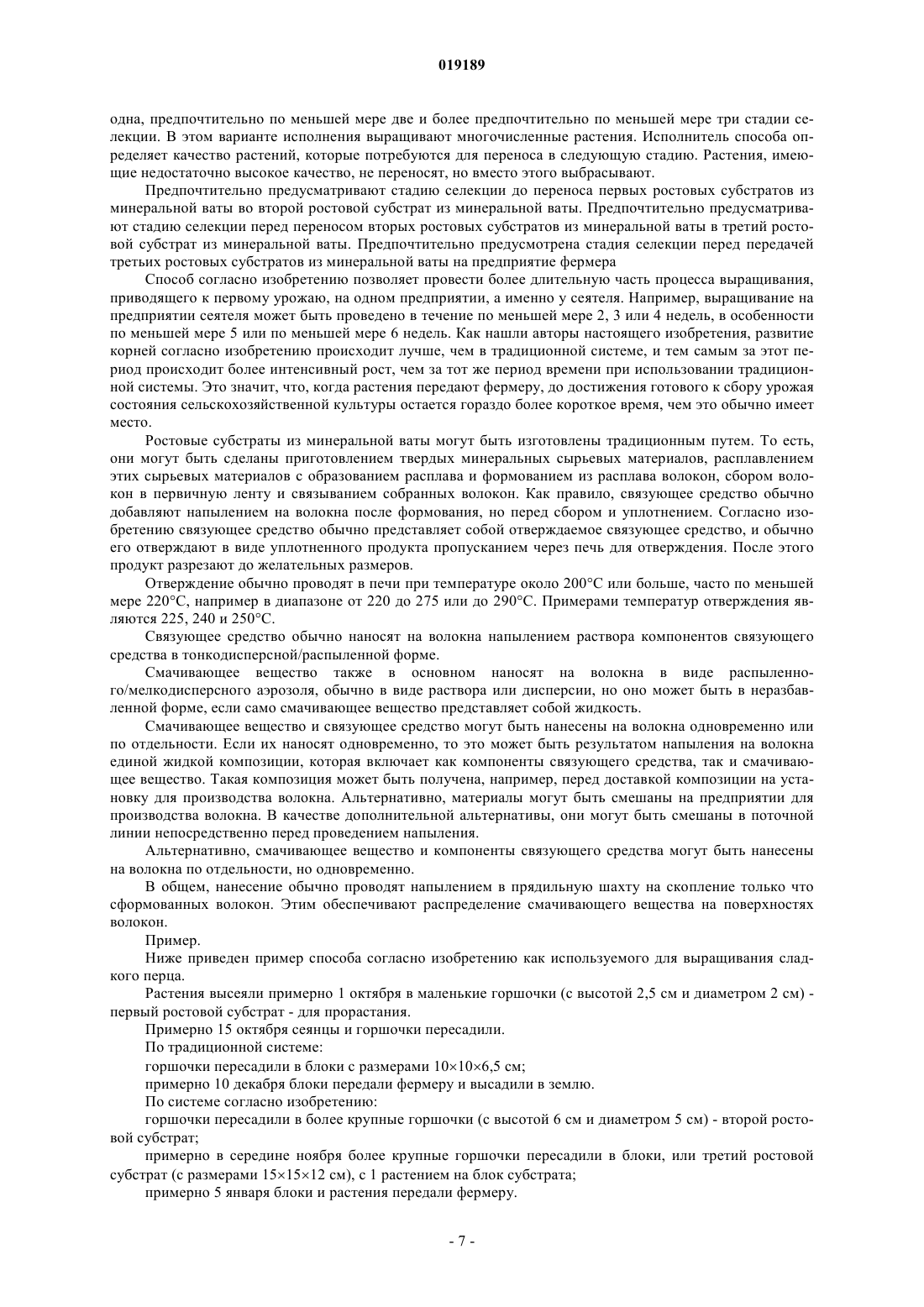 019189

одна, предпочтительно по меньшей мере две и более предпочтительно по меньшей мере три стадии селекции. В этом варианте исполнения выращивают многочисленные растения. Исполнитель способа определяет качество растений, которые потребуются для переноса в следующую стадию. Растения, имеющие недостаточно высокое качество, не переносят, но вместо этого выбрасывают.

Предпочтительно предусматривают стадию селекции до переноса первых ростовых субстратов из минеральной ваты во второй ростовой субстрат из минеральной ваты. Предпочтительно предусматривают стадию селекции перед переносом вторых ростовых субстратов из минеральной ваты в третий ростовой субстрат из минеральной ваты. Предпочтительно предусмотрена стадия селекции перед передачей третьих ростовых субстратов из минеральной ваты на предприятие фермера

Способ согласно изобретению позволяет провести более длительную часть процесса выращивания, приводящего к первому урожаю, на одном предприятии, а именно у сеятеля. Например, выращивание на предприятии сеятеля может быть проведено в течение по меньшей мере 2, 3 или 4 недель, в особенности по меньшей мере 5 или по меньшей мере 6 недель. Как нашли авторы настоящего изобретения, развитие корней согласно изобретению происходит лучше, чем в традиционной системе, и тем самым за этот период происходит более интенсивный рост, чем за тот же период времени при использовании традиционной системы. Это значит, что, когда растения передают фермеру, до достижения готового к сбору урожая состояния сельскохозяйственной культуры остается гораздо более короткое время, чем это обычно имеет место.

Ростовые субстраты из минеральной ваты могут быть изготовлены традиционным путем. То есть, они могут быть сделаны приготовлением твердых минеральных сырьевых материалов, расплавлением этих сырьевых материалов с образованием расплава и формованием из расплава волокон, сбором волокон в первичную ленту и связыванием собранных волокон. Как правило, связующее средство обычно добавляют напылением на волокна после формования, но перед сбором и уплотнением. Согласно изобретению связующее средство обычно представляет собой отверждаемое связующее средство, и обычно его отверждают в виде уплотненного продукта пропусканием через печь для отверждения. После этого продукт разрезают до желательных размеров.

Отверждение обычно проводят в печи при температуре около 200°C или больше, часто по меньшей мере 220°C, например в диапазоне от 220 до 275 или до 290°C. Примерами температур отверждения являются 225, 240 и 250°C.

Связующее средство обычно наносят на волокна напылением раствора компонентов связующего средства в тонкодисперсной/распыленной форме.

Смачивающее вещество также в основном наносят на волокна в виде распыленного/мелкодисперсного аэрозоля, обычно в виде раствора или дисперсии, но оно может быть в неразбавленной форме, если само смачивающее вещество представляет собой жидкость.

Смачивающее вещество и связующее средство могут быть нанесены на волокна одновременно или по отдельности. Если их наносят одновременно, то это может быть результатом напыления на волокна единой жидкой композиции, которая включает как компоненты связующего средства, так и смачивающее вещество. Такая композиция может быть получена, например, перед доставкой композиции на установку для производства волокна. Альтернативно, материалы могут быть смешаны на предприятии для производства волокна. В качестве дополнительной альтернативы, они могут быть смешаны в поточной линии непосредственно перед проведением напыления.

Альтернативно, смачивающее вещество и компоненты связующего средства могут быть нанесены на волокна по отдельности, но одновременно.

В общем, нанесение обычно проводят напылением в прядильную шахту на скопление только что сформованных волокон. Этим обеспечивают распределение смачивающего вещества на поверхностях волокон.

Пример.

Ниже приведен пример способа согласно изобретению как используемого для выращивания сладкого перца.

Растения высеяли примерно 1 октября в маленькие горшочки (с высотой 2,5 см и диаметром 2 см) - первый ростовой субстрат - для прорастания.

Примерно 15 октября сеянцы и горшочки пересадили.

По традиционной системе:

горшочки пересадили в блоки с размерами 10×10×6,5 см;

примерно 10 декабря блоки передали фермеру и высадили в землю.

По системе согласно изобретению:

горшочки пересадили в более крупные горшочки (с высотой 6 см и диаметром 5 см) - второй ростовой субстрат;

примерно в середине ноября более крупные горшочки пересадили в блоки, или третий ростовой субстрат (с размерами 15×15×12 см), с 1 растением на блок субстрата;

примерно 5 января блоки и растения передали фермеру.

- 7 -